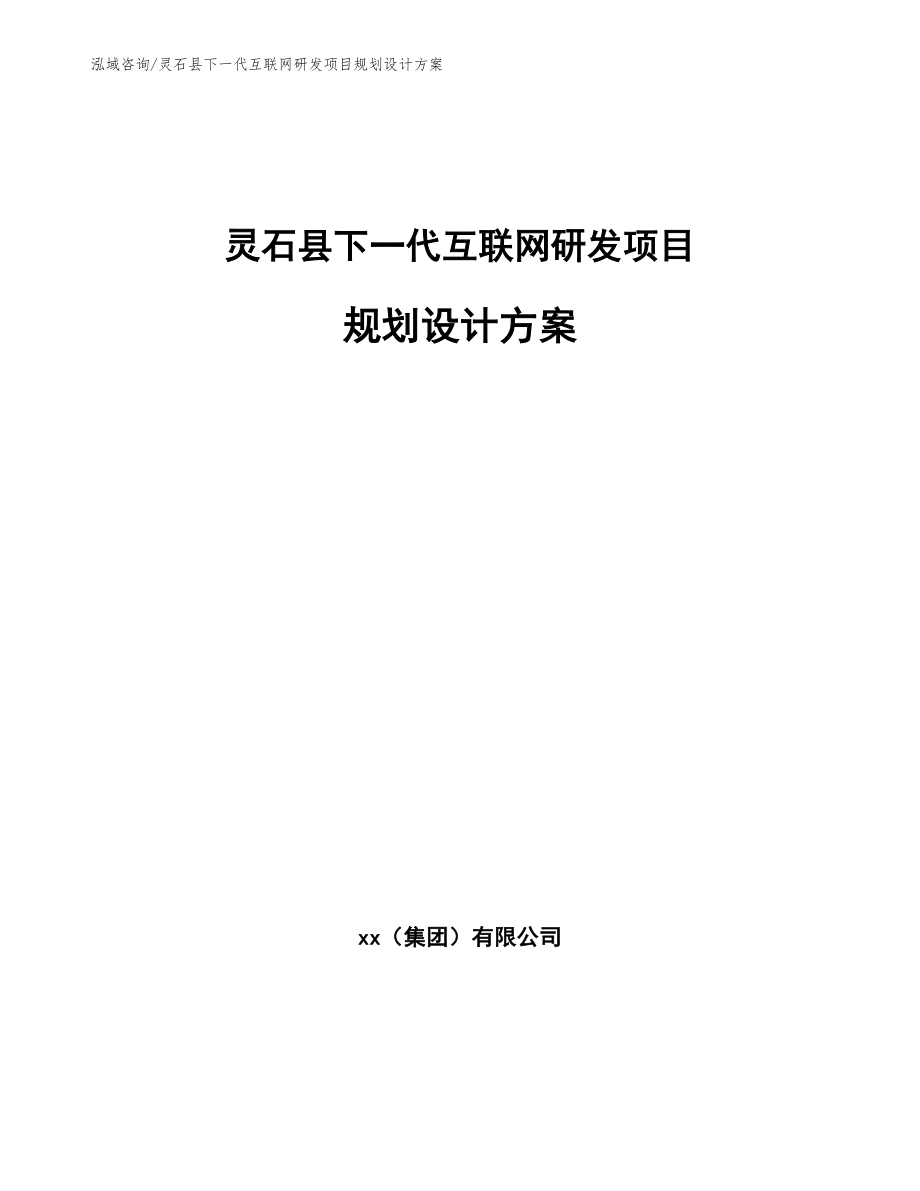 泓域咨询/灵石县下一代互联网研发项目规划设计方案

灵石县下一代互联网研发项目

规划设计方案

xx（集团）有限公司